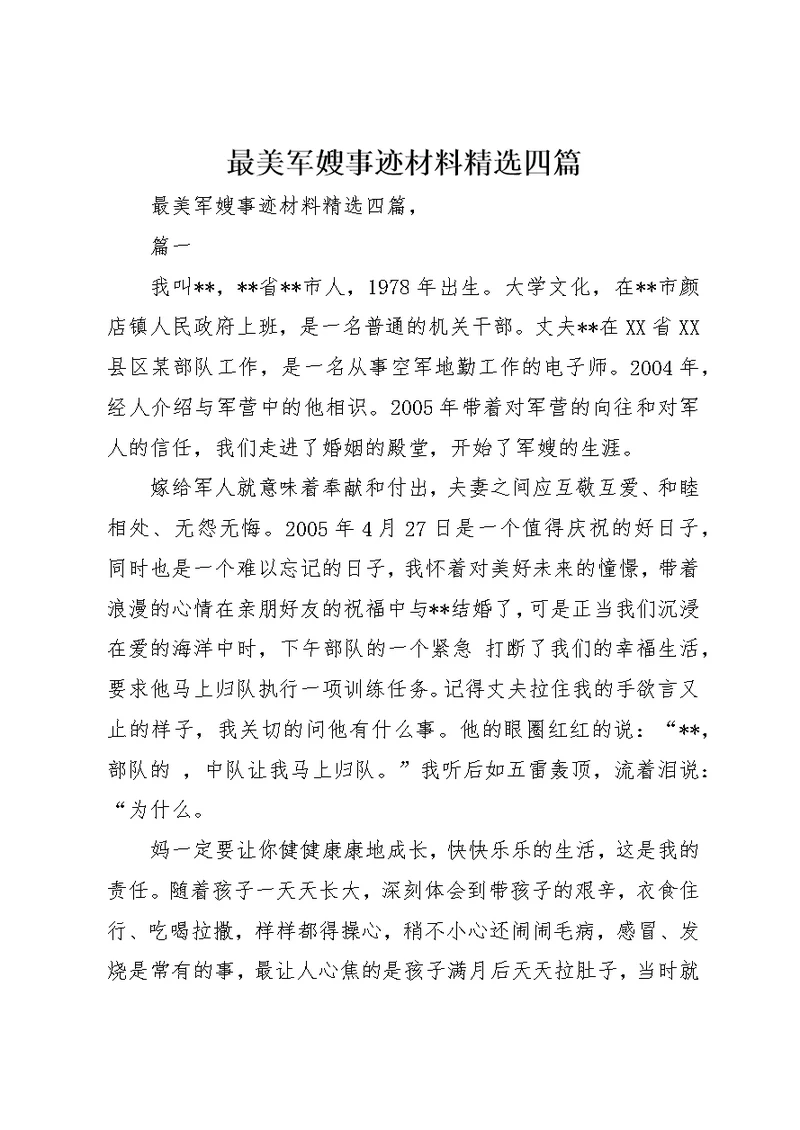 最美军嫂事迹材料精选四篇

最美军嫂事迹材料精选四篇，

篇一

我叫**，**省**市人，1978年出生。大学文化，在**市颜店镇人民政府上班，是一名普通的机关干部。丈夫**在XX省XX县区某部队工作，是一名从事空军地勤工作的电子师。2004年，经人介绍与军营中的他相识。2005年带着对军营的向往和对军人的信任，我们走进了婚姻的殿堂，开始了军嫂的生涯。

嫁给军人就意味着奉献和付出，夫妻之间应互敬互爱、和睦相处、无怨无悔。2005年4月27日是一个值得庆祝的好日子，同时也是一个难以忘记的日子，我怀着对美好未来的憧憬，带着浪漫的心情在亲朋好友的祝福中与**结婚了，可是正当我们沉浸在爱的海洋中时，下午部队的一个紧急 打断了我们的幸福生活，要求他马上归队执行一项训练任务。记得丈夫拉住我的手欲言又止的样子，我关切的问他有什么事。他的眼圈红红的说：“**，部队的 ，中队让我马上归队。”我听后如五雷轰顶，流着泪说：“为什么。

妈一定要让你健健康康地成长，快快乐乐的生活，这是我的责任。随着孩子一天天长大，深刻体会到带孩子的艰辛，衣食住行、吃喝拉撒，样样都得操心，稍不小心还闹闹毛病，感冒、发烧是常有的事，最让人心焦的是孩子满月后天天拉肚子，当时就